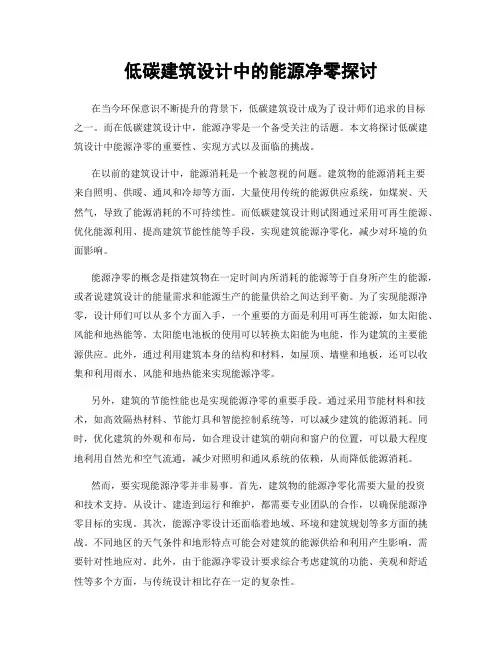 低碳建筑设计中的能源净零探讨

在当今环保意识不断提升的背景下，低碳建筑设计成为了设计师们追求的目标之一。而在低碳建筑设计中，能源净零是一个备受关注的话题。本文将探讨低碳建筑设计中能源净零的重要性、实现方式以及面临的挑战。

在以前的建筑设计中，能源消耗是一个被忽视的问题。建筑物的能源消耗主要来自照明、供暖、通风和冷却等方面，大量使用传统的能源供应系统，如煤炭、天然气，导致了能源消耗的不可持续性。而低碳建筑设计则试图通过采用可再生能源、优化能源利用、提高建筑节能性能等手段，实现建筑能源净零化，减少对环境的负面影响。

能源净零的概念是指建筑物在一定时间内所消耗的能源等于自身所产生的能源，或者说建筑设计的能量需求和能源生产的能量供给之间达到平衡。为了实现能源净零，设计师们可以从多个方面入手，一个重要的方面是利用可再生能源，如太阳能、风能和地热能等。太阳能电池板的使用可以转换太阳能为电能，作为建筑的主要能源供应。此外，通过利用建筑本身的结构和材料，如屋顶、墙壁和地板，还可以收集和利用雨水、风能和地热能来实现能源净零。

另外，建筑的节能性能也是实现能源净零的重要手段。通过采用节能材料和技术，如高效隔热材料、节能灯具和智能控制系统等，可以减少建筑的能源消耗。同时，优化建筑的外观和布局，如合理设计建筑的朝向和窗户的位置，可以最大程度地利用自然光和空气流通，减少对照明和通风系统的依赖，从而降低能源消耗。

然而，要实现能源净零并非易事。首先，建筑物的能源净零化需要大量的投资和技术支持。从设计、建造到运行和维护，都需要专业团队的合作，以确保能源净零目标的实现。其次，能源净零设计还面临着地域、环境和建筑规划等多方面的挑战。不同地区的天气条件和地形特点可能会对建筑的能源供给和利用产生影响，需要针对性地应对。此外，由于能源净零设计要求综合考虑建筑的功能、美观和舒适性等多个方面，与传统设计相比存在一定的复杂性。